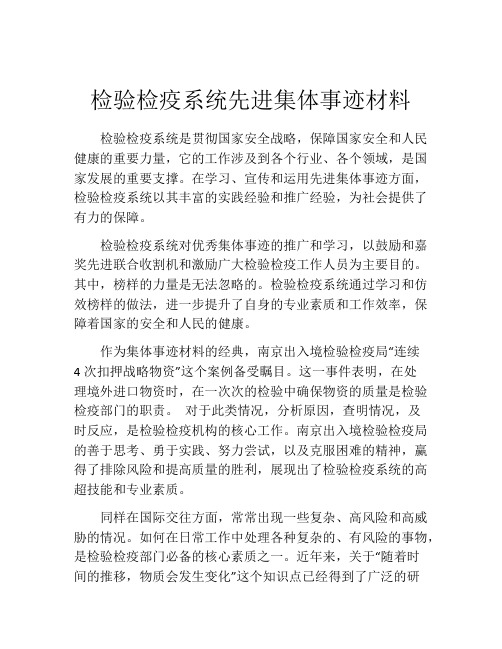 检验检疫系统先进集体事迹材料

检验检疫系统是贯彻国家安全战略，保障国家安全和人民健康的重要力量，它的工作涉及到各个行业、各个领域，是国家发展的重要支撑。在学习、宣传和运用先进集体事迹方面，检验检疫系统以其丰富的实践经验和推广经验，为社会提供了有力的保障。

检验检疫系统对优秀集体事迹的推广和学习，以鼓励和嘉奖先进联合收割机和激励广大检验检疫工作人员为主要目的。其中，榜样的力量是无法忽略的。检验检疫系统通过学习和仿效榜样的做法，进一步提升了自身的专业素质和工作效率，保障着国家的安全和人民的健康。

作为集体事迹材料的经典，南京出入境检验检疫局“连续4次扣押战略物资”这个案例备受瞩目。这一事件表明，在处理境外进口物资时，在一次次的检验中确保物资的质量是检验检疫部门的职责。 对于此类情况，分析原因，查明情况，及时反应，是检验检疫机构的核心工作。南京出入境检验检疫局的善于思考、勇于实践、努力尝试，以及克服困难的精神，赢得了排除风险和提高质量的胜利，展现出了检验检疫系统的高超技能和专业素质。

同样在国际交往方面，常常出现一些复杂、高风险和高威胁的情况。如何在日常工作中处理各种复杂的、有风险的事物，是检验检疫部门必备的核心素质之一。近年来，关于“随着时间的推移，物质会发生变化”这个知识点已经得到了广泛的研